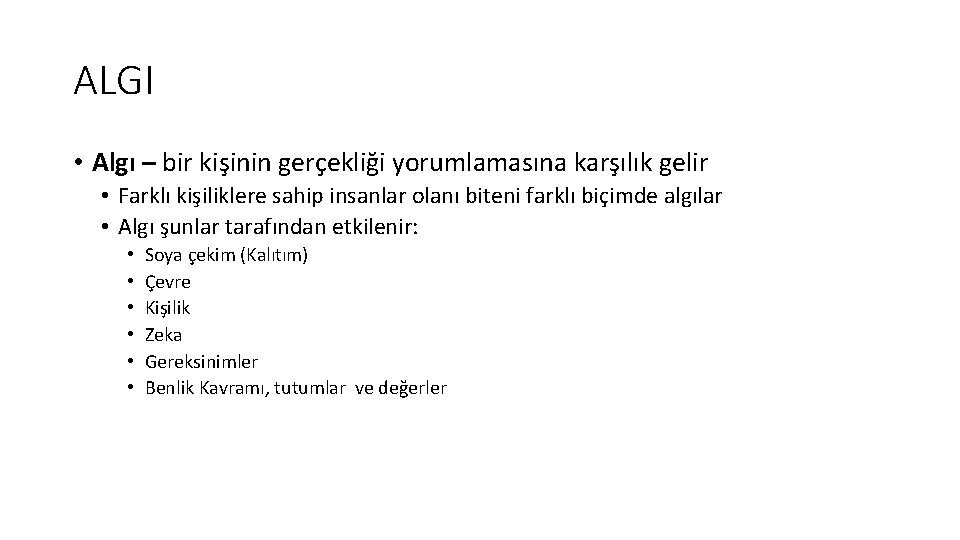 ALGI

• Algı – bir kişinin gerçekliği yorumlamasına karşılık gelir
  • Farklı kişiliklere sahip insanlar olanı biteni farklı biçimde algılar
  • Algı şunlar tarafından etkilenir:
    • Soya çekim (Kalıtım)
    • Çevre
    • Kişilik
    • Zeka
    • Gereksinimler
    • Benlik Kavramı, tutumlar ve değerler